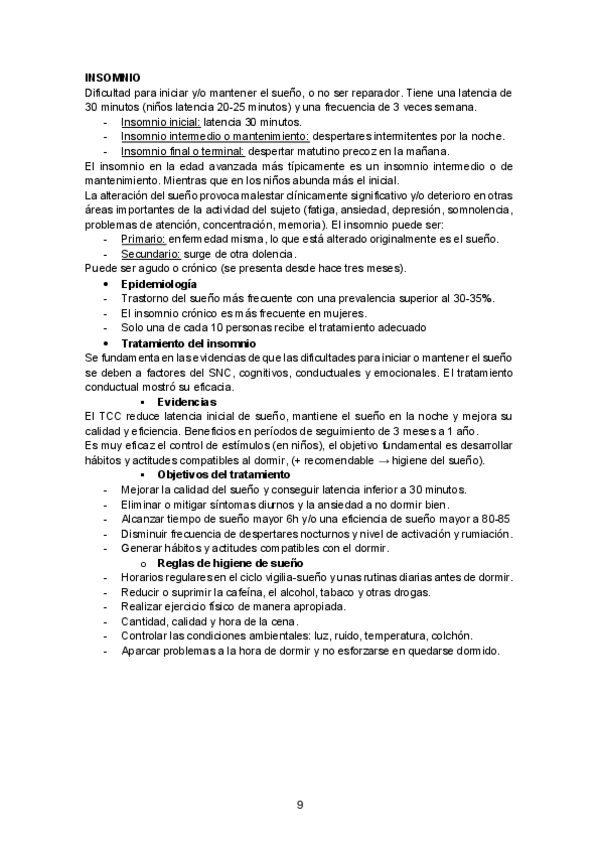 INSOMNIO
Dificultad para iniciar y/o mantener el sueño, o no ser reparador. Tiene una latencia de 30 minutos (niños latencia 20-25 minutos) y una frecuencia de 3 veces semana.
- Insomnio inicial: latencia 30 minutos.
- Insomnio intermedio o mantenimiento: despertares intermitentes por la noche.
- Insomnio final o terminal: despertar matutino precoz en la mañana.
El insomnio en la edad avanzada más típicamente es un insomnio intermedio o de mantenimiento. Mientras que en los niños abunda más el inicial.
La alteración del sueño provoca malestar clínicamente significativo y/o deterioro en otras áreas importantes de la actividad del sujeto (fatiga, ansiedad, depresión, somnolencia, problemas de atención, concentración, memoria). El insomnio puede ser:
- Primario: enfermedad misma, lo que está alterado originalmente es el sueño.
- Secundario: surge de otra dolencia.
Puede ser agudo o crónico (se presenta desde hace tres meses).
• Epidemiología
- Trastorno del sueño más frecuente con una prevalencia superior al 30-35%.
- El insomnio crónico es más frecuente en mujeres.
- Solo una de cada 10 personas recibe el tratamiento adecuado
• Tratamiento del insomnio
Se fundamenta en las evidencias de que las dificultades para iniciar o mantener el sueño se deben a factores del SNC, cognitivos, conductuales y emocionales. El tratamiento conductual mostró su eficacia.
▪ Evidencias
El TCC reduce latencia inicial de sueño, mantiene el sueño en la noche y mejora su calidad y eficiencia. Beneficios en períodos de seguimiento de 3 meses a 1 año.
Es muy eficaz el control de estímulos (en niños), el objetivo fundamental es desarrollar hábitos y actitudes compatibles al dormir, (+ recomendable → higiene del sueño).
▪ Objetivos del tratamiento
- Mejorar la calidad del sueño y conseguir latencia inferior a 30 minutos.
- Eliminar o mitigar síntomas diurnos y la ansiedad a no dormir bien.
- Alcanzar tiempo de sueño mayor 6h y/o una eficiencia de sueño mayor a 80-85
- Disminuir frecuencia de despertares nocturnos y nivel de activación y rumiación.
- Generar hábitos y actitudes compatibles con el dormir.
o Reglas de higiene de sueño
- Horarios regulares en el ciclo vigilia-sueño y unas rutinas diarias antes de dormir.
- Reducir o suprimir la cafeína, el alcohol, tabaco y otras drogas.
- Realizar ejercicio físico de manera apropiada.
- Cantidad, calidad y hora de la cena.
- Controlar las condiciones ambientales: luz, ruido, temperatura, colchón.
- Aparcar problemas a la hora de dormir y no esforzarse en quedarse dormido.

9